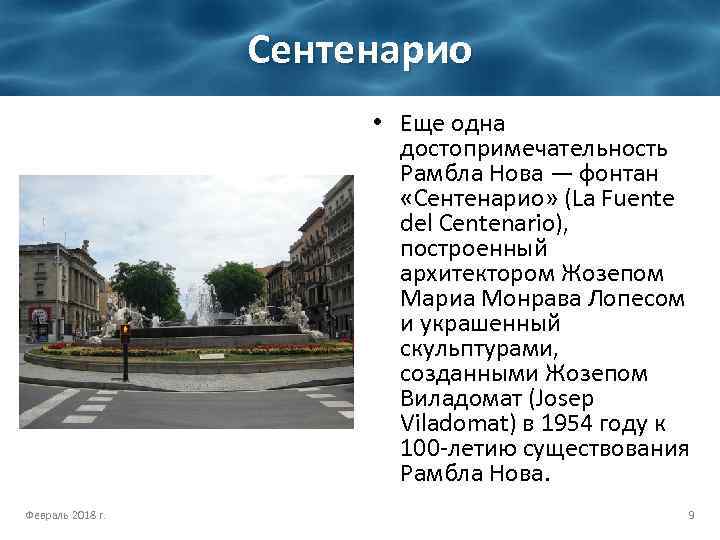 Сентенарио

• Еще одна достопримечательность Рамбла Нова — фонтан «Сентенарио» (La Fuente del Centenario), построенный архитектором Жозепом Мариа Монрава Лопесом и украшенный скульптурами, созданными Жозепом Виладомат (Josep Viladomat) в 1954 году к 100-летию существования Рамбла Нова.

Февраль 2018 г.

9